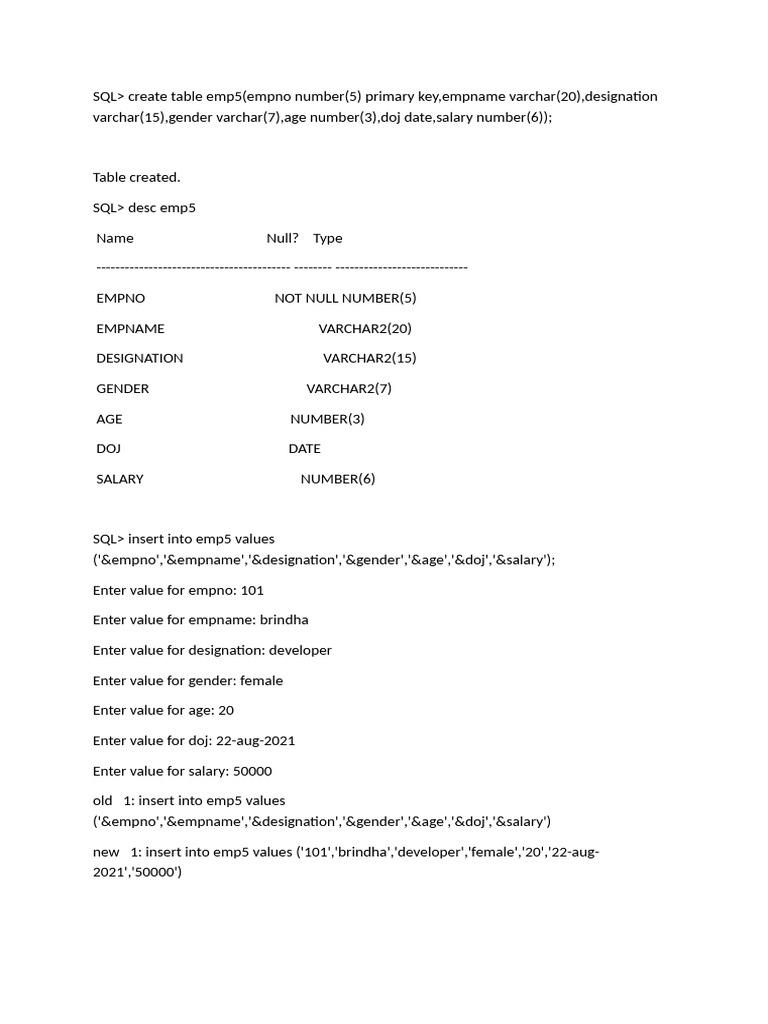 SQL> create table emp5(empno number(5) primary key,empname varchar(20),designation varchar(15),gender varchar(7),age number(3),doj date,salary number(6));

Table created.

SQL> desc emp5

Name Null? Type

----------------------------------------- -------- ----------------------------

EMPNO NOT NULL NUMBER(5)

EMPNAME VARCHAR2(20)

DESIGNATION VARCHAR2(15)

GENDER VARCHAR2(7)

AGE NUMBER(3)

DOJ DATE

SALARY NUMBER(6)

SQL> insert into emp5 values ('&empno','&empname','&designation','&gender','&age','&doj','&salary');

Enter value for empno: 101

Enter value for empname: brindha

Enter value for designation: developer

Enter value for gender: female

Enter value for age: 20

Enter value for doj: 22-aug-2021

Enter value for salary: 50000

old 1: insert into emp5 values ('&empno','&empname','&designation','&gender','&age','&doj','&salary')

new 1: insert into emp5 values ('101','brindha','developer','female','20','22-aug-2021','50000')